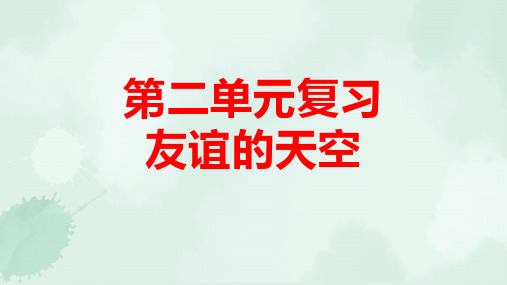 第二单元复习
友谊的天空